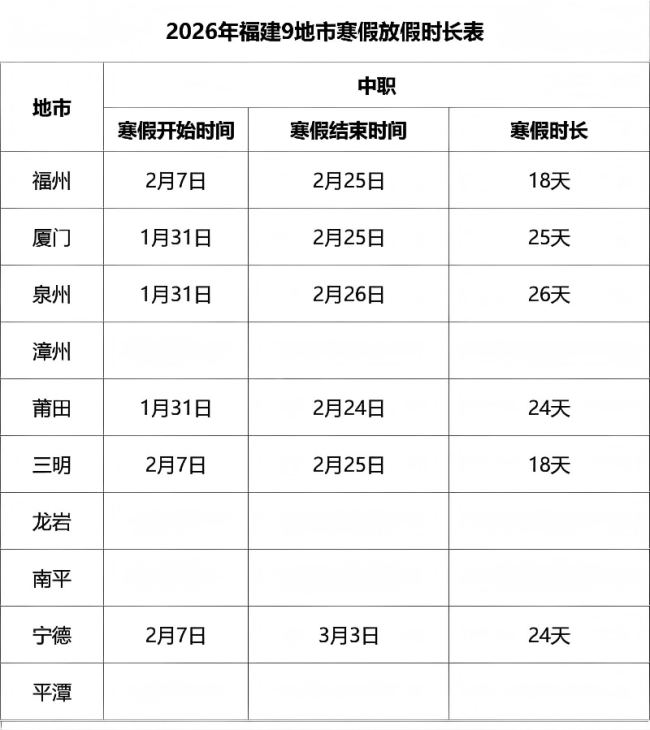 2026年福建9地市寒假放假时长表

| 地市 | 中职 | | |
|---|---|---|---|
| | 寒假开始时间 | 寒假结束时间 | 寒假时长 |
| 福州 | 2月7日 | 2月25日 | 18天 |
| 厦门 | 1月31日 | 2月25日 | 25天 |
| 泉州 | 1月31日 | 2月26日 | 26天 |
| 漳州 | | | |
| 莆田 | 1月31日 | 2月24日 | 24天 |
| 三明 | 2月7日 | 2月25日 | 18天 |
| 龙岩 | | | |
| 南平 | | | |
| 宁德 | 2月7日 | 3月3日 | 24天 |
| 平潭 | | | |